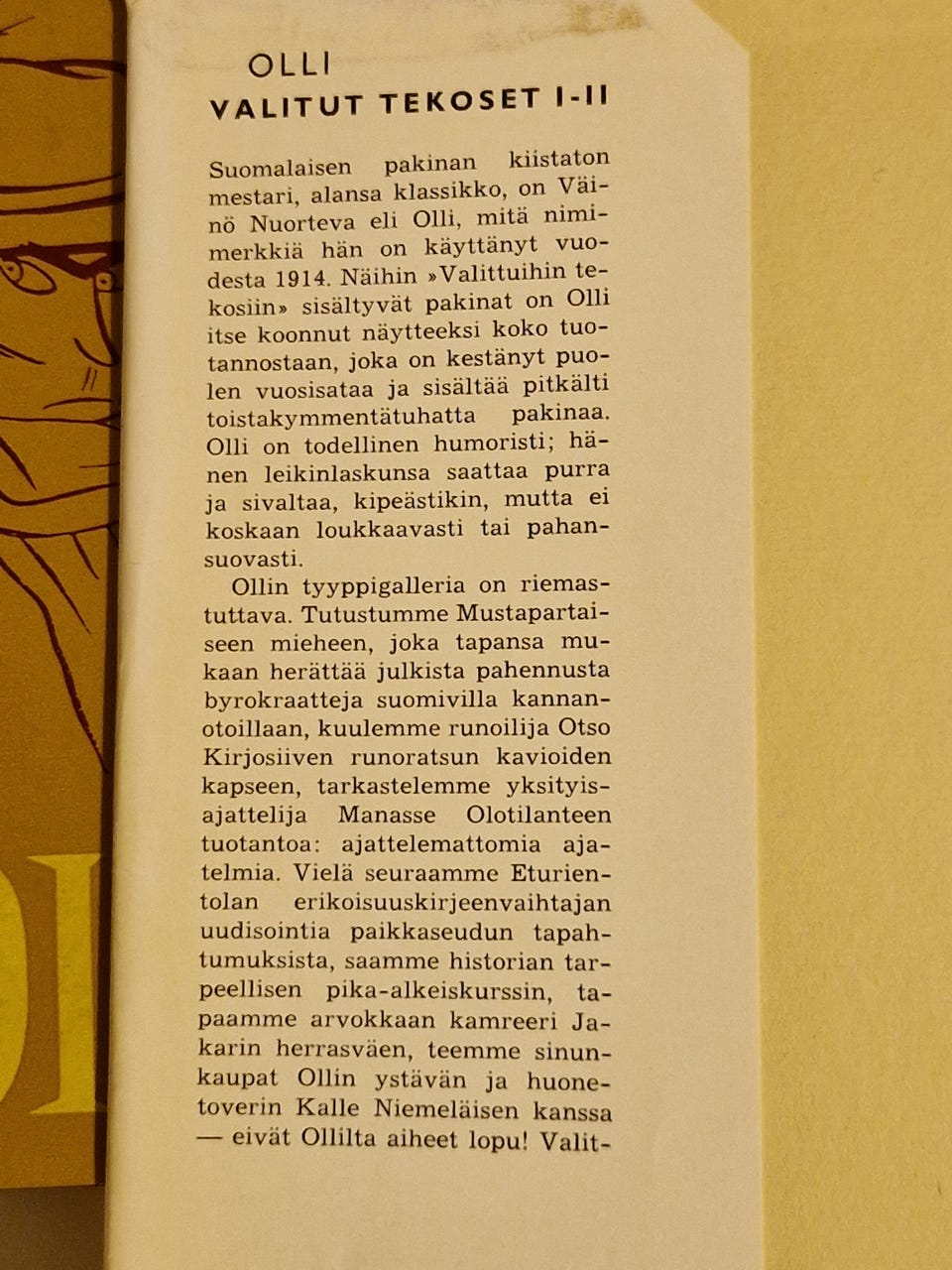 OLLI
VALITUT TEKOSET I-II

Suomalaisen pakinan kiistaton mestari, alansa klassikko, on Väinö Nuorteva eli Olli, mitä nimimerkkiä hän on käyttänyt vuodesta 1914. Näihin »Valittuihin tekosiin» sisältyvät pakinat on Olli itse koonnut näytteeksi koko tuotannostaan, joka on kestänyt puolen vuosisataa ja sisältää pitkälti toistakymmentätuhatta pakinaa. Olli on todellinen humoristi; hänen leikinlaskunsa saattaa purra ja sivaltaa, kipeästikin, mutta ei koskaan loukkaavasti tai pahansuovasti.

Ollin tyyppigalleria on riemastuttava. Tutustumme Mustapartaiseen mieheen, joka tapansa mukaan herättää julkista pahennusta byrokraatteja suomivilla kannanotoillaan, kuulemme runoilija Otso Kirjosiiven runoratsun kavioiden kapseen, tarkastelemme yksityisajattelija Manasse Olotilanteen tuotantoa: ajattelemattomia ajatelmia. Vielä seuraamme Eturientolan erikoisuuskirjeenvaihtajan uudisointia paikkaseudun tapahtumuksista, saamme historian tarpeellisen pika-alkeiskurssin, tapaamme arvokkaan kamreeri Jakarin herrasväen, teemme sinunkaupat Ollin ystävän ja huonetoverin Kalle Niemeläisen kanssa — eivät Ollilta aiheet lopu! Valit-